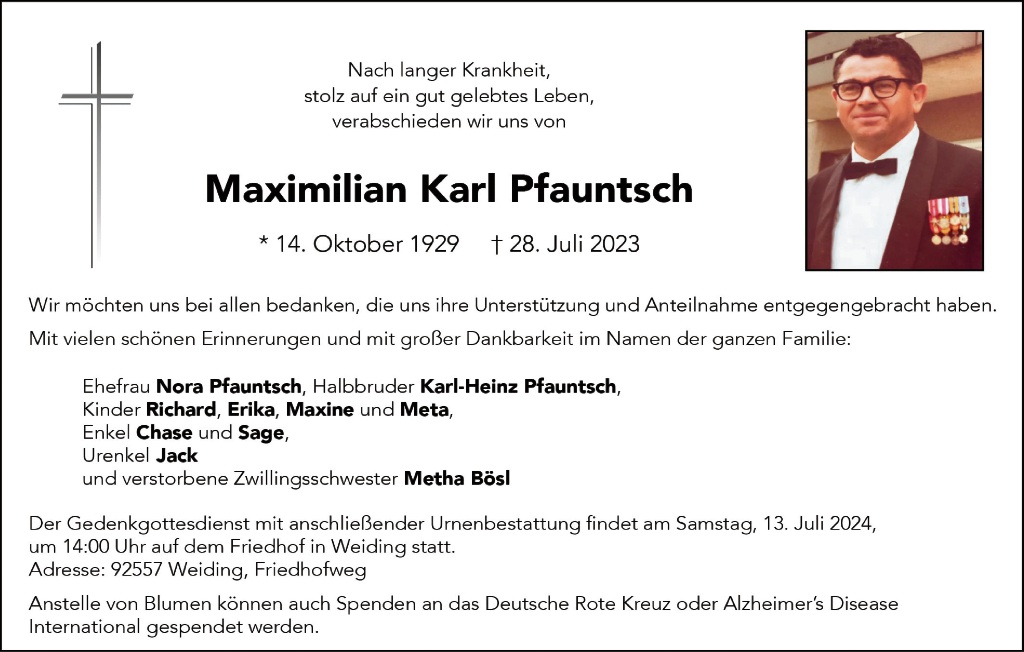 Nach langer Krankheit,
stolz auf ein gut gelebtes Leben,
verabschieden wir uns von

Maximilian Karl Pfauntsch

* 14. Oktober 1929 † 28. Juli 2023

Wir möchten uns bei allen bedanken, die uns ihre Unterstützung und Anteilnahme entgegengebracht haben.

Mit vielen schönen Erinnerungen und mit großer Dankbarkeit im Namen der ganzen Familie:

Ehefrau Nora Pfauntsch, Halbbruder Karl-Heinz Pfauntsch,
Kinder Richard, Erika, Maxine und Meta,
Enkel Chase und Sage,
Urenkel Jack
und verstorbene Zwillingsschwester Metha Bösl

Der Gedenkgottesdienst mit anschließender Urnenbestattung findet am Samstag, 13. Juli 2024, um 14:00 Uhr auf dem Friedhof in Weiding statt.
Adresse: 92557 Weiding, Friedhofweg

Anstelle von Blumen können auch Spenden an das Deutsche Rote Kreuz oder Alzheimer's Disease International gespendet werden.